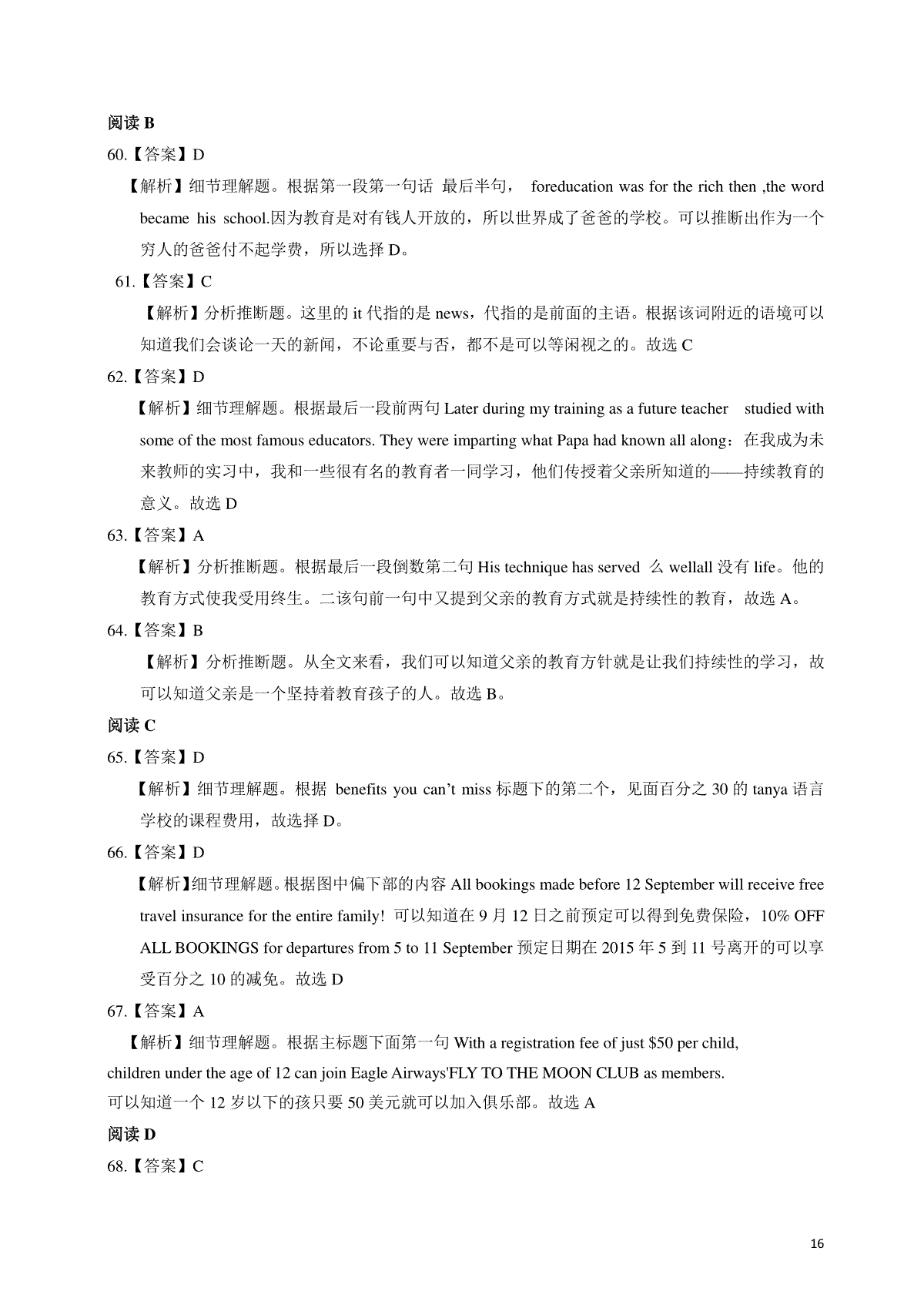 阅读 B

60.【答案】D

【解析】细节理解题。根据第一段第一句话 最后半句， foreducation was for the rich then ,the word became his school.因为教育是对有钱人开放的，所以世界成了爸爸的学校。可以推断出作为一个穷人的爸爸付不起学费，所以选择 D。

61.【答案】C

【解析】分析推断题。这里的 it 代指的是 news，代指的是前面的主语。根据该词附近的语境可以知道我们会谈论一天的新闻，不论重要与否，都不是可以等闲视之的。故选 C

62.【答案】D

【解析】细节理解题。根据最后一段前两句 Later during my training as a future teacher studied with some of the most famous educators. They were imparting what Papa had known all along：在我成为未来教师的实习中，我和一些很有名的教育者一同学习，他们传授着父亲所知道的——持续教育的意义。故选 D

63.【答案】A

【解析】分析推断题。根据最后一段倒数第二句 His technique has served 么 wellall 没有 life。他的教育方式使我受用终生。二该句前一句中又提到父亲的教育方式就是持续性的教育，故选 A。

64.【答案】B

【解析】分析推断题。从全文来看，我们可以知道父亲的教育方针就是让我们持续性的学习，故可以知道父亲是一个坚持着教育孩子的人。故选 B。

阅读 C

65.【答案】D

【解析】细节理解题。根据 benefits you can’t miss 标题下的第二个，见面百分之 30 的 tanya 语言学校的课程费用，故选择 D。

66.【答案】D

【解析】细节理解题。根据图中偏下部的内容 All bookings made before 12 September will receive free travel insurance for the entire family! 可以知道在 9 月 12 日之前预定可以得到免费保险，10% OFF ALL BOOKINGS for departures from 5 to 11 September 预定日期在 2015 年 5 到 11 号离开的可以享受百分之 10 的减免。故选 D

67.【答案】A

【解析】细节理解题。根据主标题下面第一句 With a registration fee of just $50 per child, children under the age of 12 can join Eagle Airways'FLY TO THE MOON CLUB as members.
可以知道一个 12 岁以下的孩只要 50 美元就可以加入俱乐部。故选 A

阅读 D

68.【答案】C

16